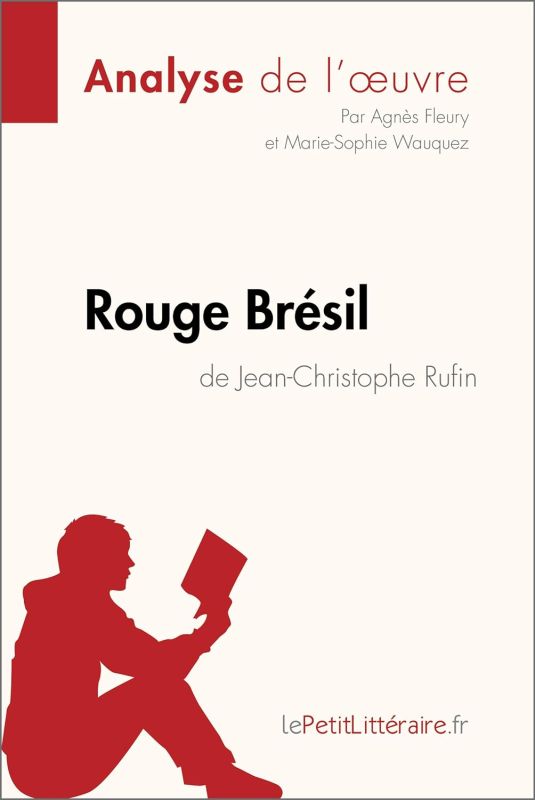 Analyse de l'œuvre
Par Agnès Fleury
et Marie-Sophie Wauquez

Rouge Brésil
de Jean-Christophe Rufin

lePetitLittéraire.fr